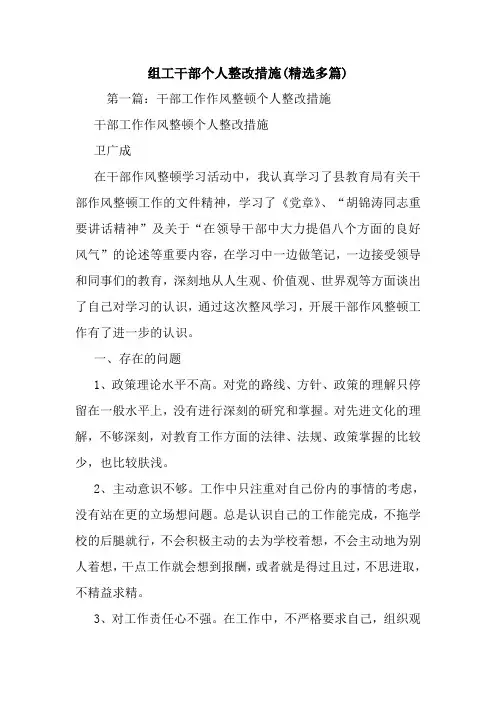 组工干部个人整改措施(精选多篇)

第一篇：干部工作作风整顿个人整改措施

干部工作作风整顿个人整改措施

卫广成

在干部作风整顿学习活动中，我认真学习了县教育局有关干部作风整顿工作的文件精神，学习了《党章》、“胡锦涛同志重要讲话精神”及关于“在领导干部中大力提倡八个方面的良好风气”的论述等重要内容，在学习中一边做笔记，一边接受领导和同事们的教育，深刻地从人生观、价值观、世界观等方面谈出了自己对学习的认识，通过这次整风学习，开展干部作风整顿工作有了进一步的认识。

一、存在的问题

1、政策理论水平不高。对党的路线、方针、政策的理解只停留在一般水平上，没有进行深刻的研究和掌握。对先进文化的理解，不够深刻，对教育工作方面的法律、法规、政策掌握的比较少，也比较肤浅。

2、主动意识不够。工作中只注重对自己份内的事情的考虑，没有站在更的立场想问题。总是认识自己的工作能完成，不拖学校的后腿就行，不会积极主动的去为学校着想，不会主动地为别人着想，干点工作就会想到报酬，或者就是得过且过，不思进取，不精益求精。

3、对工作责任心不强。在工作中，不严格要求自己，组织观